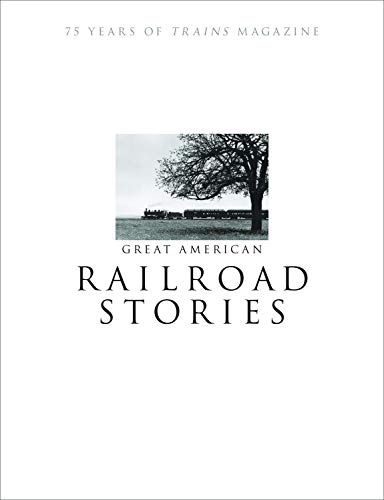 75 YEARS OF TRAINS MAGAZINE

GREAT AMERICAN

RAILROAD STORIES